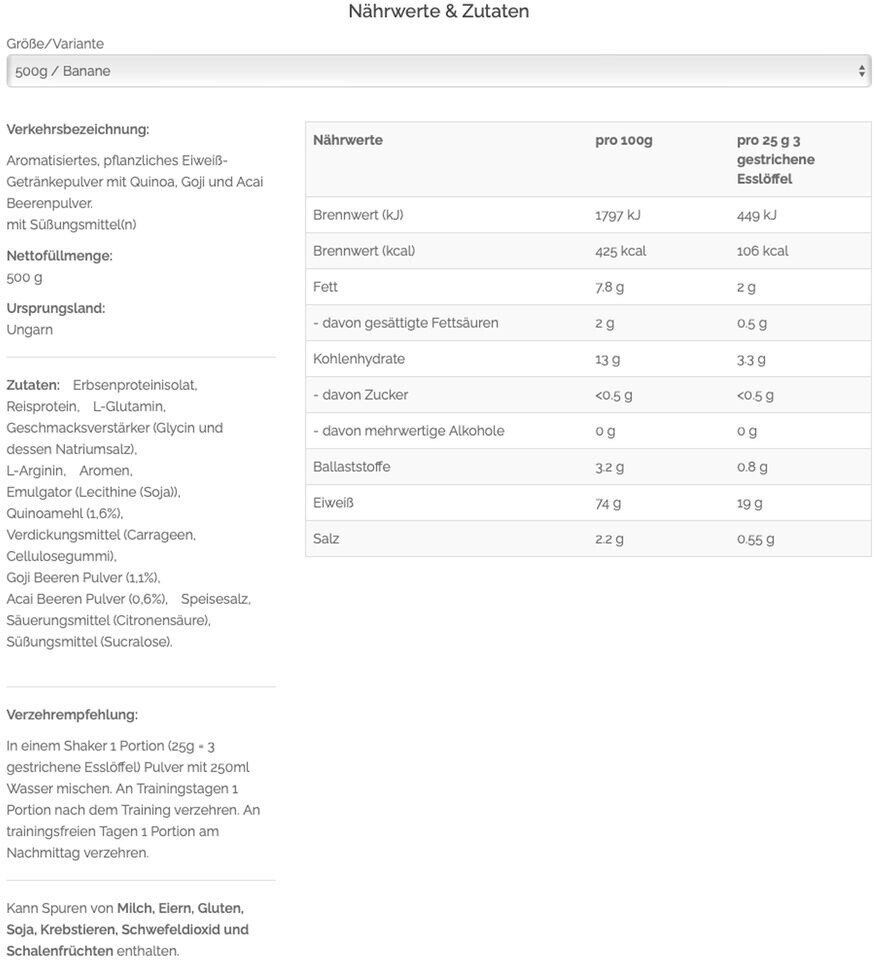 Nährwerte & Zutaten

Größe/Variante

500g / Banane

Verkehrsbezeichnung:

Aromatisiertes, pflanzliches Eiweiß-Getränkepulver mit Quinoa, Goji und Acai Beerenpulver.
mit Süßungsmittel(n)

Nettofüllmenge:
500 g

Ursprungsland:
Ungarn

Zutaten: Erbsenproteinisolat, Reisprotein, L-Glutamin, Geschmacksverstärker (Glycin und dessen Natriumsalz), L-Arginin, Aromen, Emulgator (Lecithine (Soja)), Quinoamehl (1,6%), Verdickungsmittel (Carrageen, Cellulosegummi), Goji Beeren Pulver (1,1%), Acai Beeren Pulver (0,6%), Speisesalz, Säuerungsmittel (Citronensäure), Süßungsmittel (Sucralose).

Verzehrempfehlung:

In einem Shaker 1 Portion (25g = 3 gestrichene Esslöffel) Pulver mit 250ml Wasser mischen. An Trainingstagen 1 Portion nach dem Training verzehren. An trainingsfreien Tagen 1 Portion am Nachmittag verzehren.

Kann Spuren von Milch, Eiern, Gluten, Soja, Krebstieren, Schwefeldioxid und Schalenfrüchten enthalten.

| Nährwerte | pro 100g | pro 25 g 3 gestrichene Esslöffel |
|---|---|---|
| Brennwert (kJ) | 1797 kJ | 449 kJ |
| Brennwert (kcal) | 425 kcal | 106 kcal |
| Fett | 7.8 g | 2 g |
| - davon gesättigte Fettsäuren | 2 g | 0.5 g |
| Kohlenhydrate | 13 g | 3.3 g |
| - davon Zucker | <0.5 g | <0.5 g |
| - davon mehrwertige Alkohole | 0 g | 0 g |
| Ballaststoffe | 3.2 g | 0.8 g |
| Eiweiß | 74 g | 19 g |
| Salz | 2.2 g | 0.55 g |